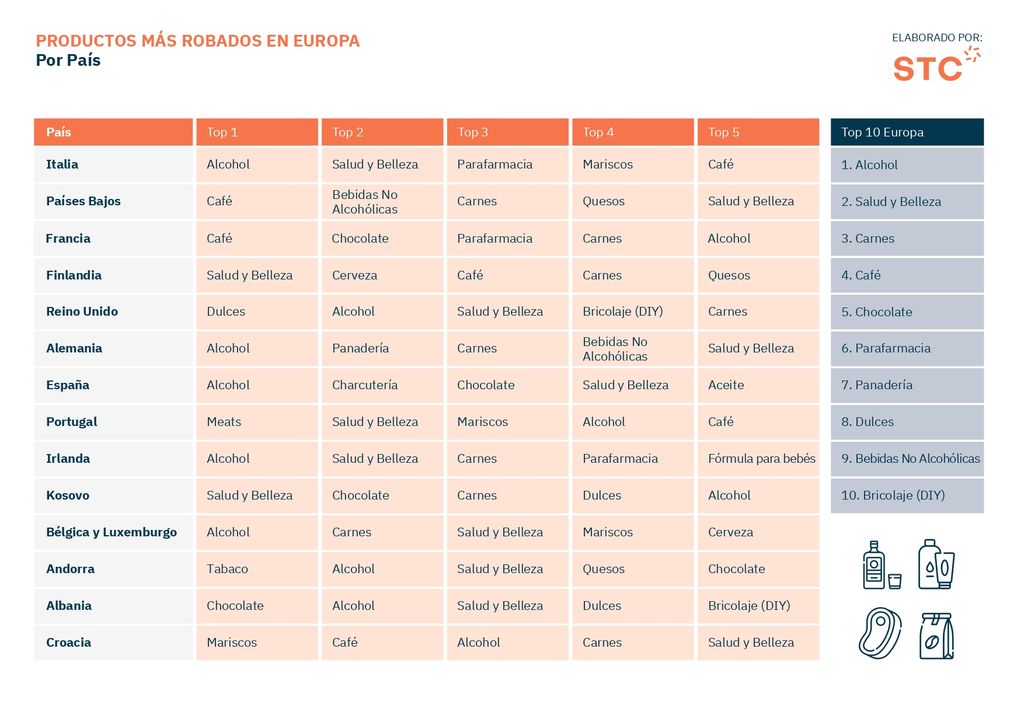 PRODUCTOS MÁS ROBADOS EN EUROPA
Por País

ELABORADO POR:
STC

| País | Top 1 | Top 2 | Top 3 | Top 4 | Top 5 |
|---|---|---|---|---|---|
| Italia | Alcohol | Salud y Belleza | Parafarmacia | Mariscos | Café |
| Países Bajos | Café | Bebidas No Alcohólicas | Carnes | Quesos | Salud y Belleza |
| Francia | Café | Chocolate | Parafarmacia | Carnes | Alcohol |
| Finlandia | Salud y Belleza | Cerveza | Café | Carnes | Quesos |
| Reino Unido | Dulces | Alcohol | Salud y Belleza | Bricolaje (DIY) | Carnes |
| Alemania | Alcohol | Panadería | Carnes | Bebidas No Alcohólicas | Salud y Belleza |
| España | Alcohol | Charcutería | Chocolate | Salud y Belleza | Aceite |
| Portugal | Meats | Salud y Belleza | Mariscos | Alcohol | Café |
| Irlanda | Alcohol | Salud y Belleza | Carnes | Parafarmacia | Fórmula para bebés |
| Kosovo | Salud y Belleza | Chocolate | Carnes | Dulces | Alcohol |
| Bélgica y Luxemburgo | Alcohol | Carnes | Salud y Belleza | Mariscos | Cerveza |
| Andorra | Tabaco | Alcohol | Salud y Belleza | Quesos | Chocolate |
| Albania | Chocolate | Alcohol | Salud y Belleza | Dulces | Bricolaje (DIY) |
| Croacia | Mariscos | Café | Alcohol | Carnes | Salud y Belleza |

Top 10 Europa
1. Alcohol
2. Salud y Belleza
3. Carnes
4. Café
5. Chocolate
6. Parafarmacia
7. Panadería
8. Dulces
9. Bebidas No Alcohólicas
10. Bricolaje (DIY)